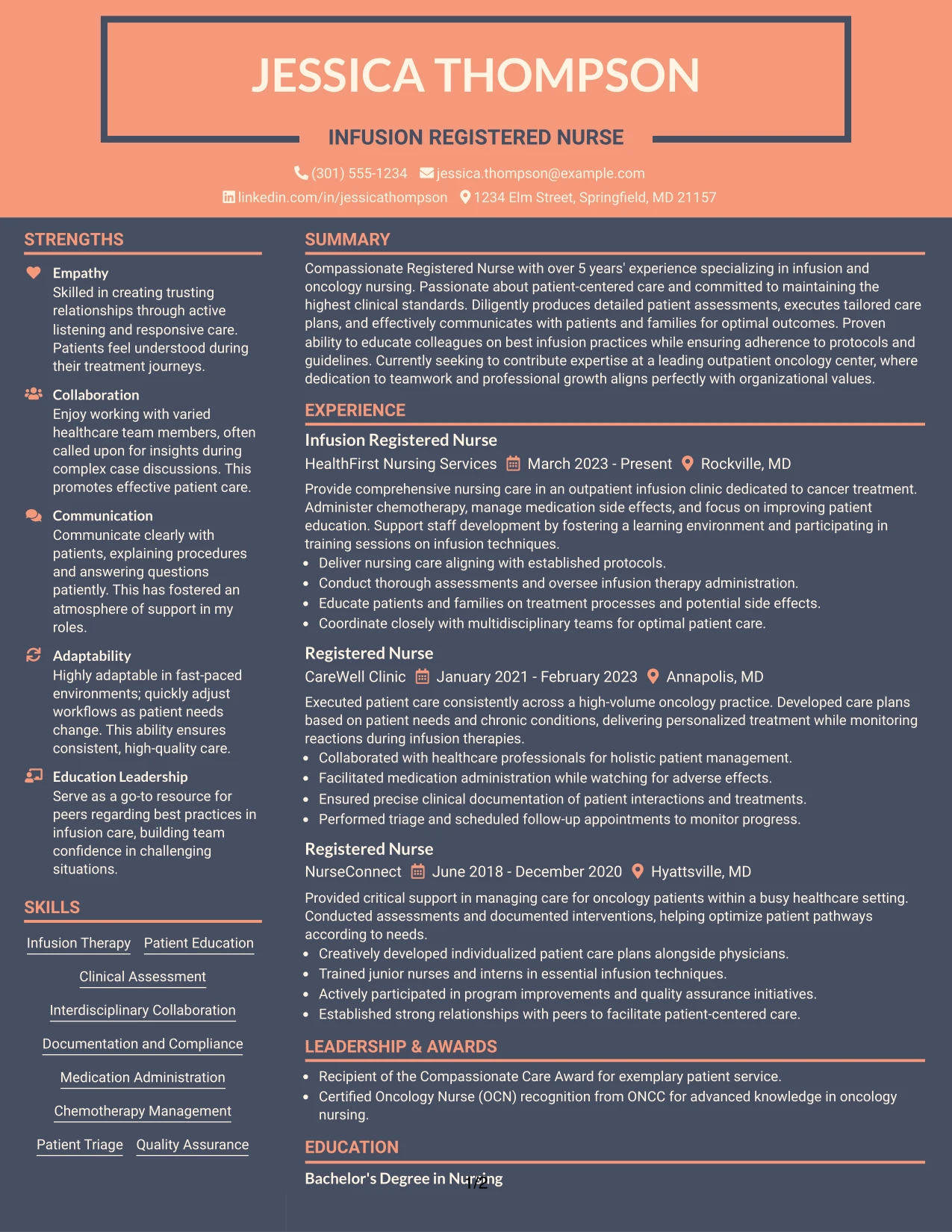 JESSICA THOMPSON

INFUSION REGISTERED NURSE

(301) 555-1234 jessica.thompson@example.com
linkedin.com/in/jessicathompson 1234 Elm Street, Springfield, MD 21157

STRENGTHS

Empathy
Skilled in creating trusting relationships through active listening and responsive care. Patients feel understood during their treatment journeys.

Collaboration
Enjoy working with varied healthcare team members, often called upon for insights during complex case discussions. This promotes effective patient care.

Communication
Communicate clearly with patients, explaining procedures and answering questions patiently. This has fostered an atmosphere of support in my roles.

Adaptability
Highly adaptable in fast-paced environments; quickly adjust workflows as patient needs change. This ability ensures consistent, high-quality care.

Education Leadership
Serve as a go-to resource for peers regarding best practices in infusion care, building team confidence in challenging situations.

SKILLS

Infusion Therapy
Patient Education
Clinical Assessment
Interdisciplinary Collaboration
Documentation and Compliance
Medication Administration
Chemotherapy Management
Patient Triage
Quality Assurance

SUMMARY

Compassionate Registered Nurse with over 5 years' experience specializing in infusion and oncology nursing. Passionate about patient-centered care and committed to maintaining the highest clinical standards. Diligently produces detailed patient assessments, executes tailored care plans, and effectively communicates with patients and families for optimal outcomes. Proven ability to educate colleagues on best infusion practices while ensuring adherence to protocols and guidelines. Currently seeking to contribute expertise at a leading outpatient oncology center, where dedication to teamwork and professional growth aligns perfectly with organizational values.

EXPERIENCE

Infusion Registered Nurse
HealthFirst Nursing Services March 2023 - Present Rockville, MD
Provide comprehensive nursing care in an outpatient infusion clinic dedicated to cancer treatment. Administer chemotherapy, manage medication side effects, and focus on improving patient education. Support staff development by fostering a learning environment and participating in training sessions on infusion techniques.
• Deliver nursing care aligning with established protocols.
• Conduct thorough assessments and oversee infusion therapy administration.
• Educate patients and families on treatment processes and potential side effects.
• Coordinate closely with multidisciplinary teams for optimal patient care.

Registered Nurse
CareWell Clinic January 2021 - February 2023 Annapolis, MD
Executed patient care consistently across a high-volume oncology practice. Developed care plans based on patient needs and chronic conditions, delivering personalized treatment while monitoring reactions during infusion therapies.
• Collaborated with healthcare professionals for holistic patient management.
• Facilitated medication administration while watching for adverse effects.
• Ensured precise clinical documentation of patient interactions and treatments.
• Performed triage and scheduled follow-up appointments to monitor progress.

Registered Nurse
NurseConnect June 2018 - December 2020 Hyattsville, MD
Provided critical support in managing care for oncology patients within a busy healthcare setting. Conducted assessments and documented interventions, helping optimize patient pathways according to needs.
• Creatively developed individualized patient care plans alongside physicians.
• Trained junior nurses and interns in essential infusion techniques.
• Actively participated in program improvements and quality assurance initiatives.
• Established strong relationships with peers to facilitate patient-centered care.

LEADERSHIP & AWARDS

• Recipient of the Compassionate Care Award for exemplary patient service.
• Certified Oncology Nurse (OCN) recognition from ONCC for advanced knowledge in oncology nursing.

EDUCATION

Bachelor's Degree in Nursing

1/2